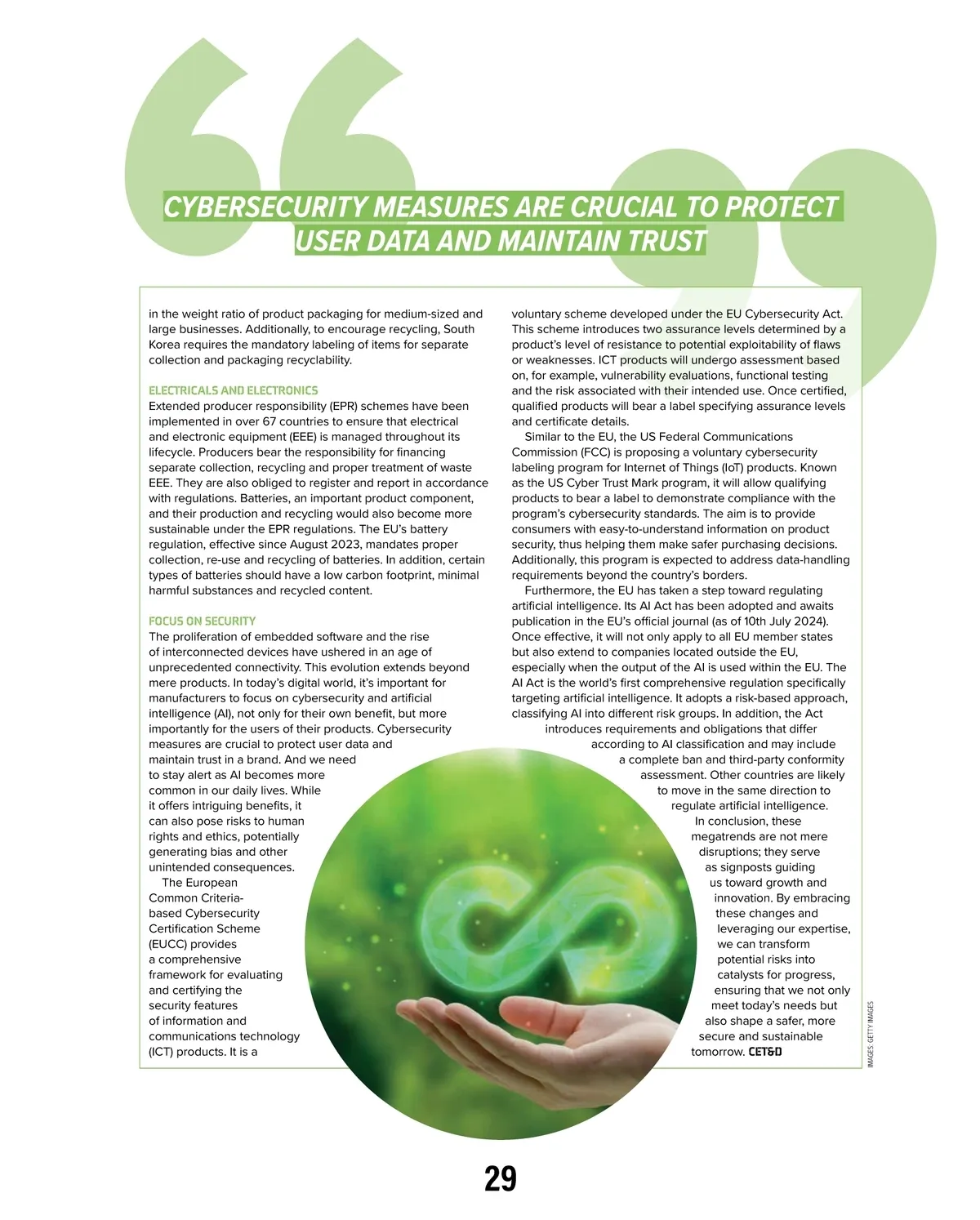 CYBERSECURITY MEASURES ARE CRUCIAL TO PROTECT USER DATA AND MAINTAIN TRUST

in the weight ratio of product packaging for medium-sized and large businesses. Additionally, to encourage recycling, South Korea requires the mandatory labeling of items for separate collection and packaging recyclability.

ELECTRICALS AND ELECTRONICS
Extended producer responsibility (EPR) schemes have been implemented in over 67 countries to ensure that electrical and electronic equipment (EEE) is managed throughout its lifecycle. Producers bear the responsibility for financing separate collection, recycling and proper treatment of waste EEE. They are also obliged to register and report in accordance with regulations. Batteries, an important product component, and their production and recycling would also become more sustainable under the EPR regulations. The EU's battery regulation, effective since August 2023, mandates proper collection, re-use and recycling of batteries. In addition, certain types of batteries should have a low carbon footprint, minimal harmful substances and recycled content.

FOCUS ON SECURITY
The proliferation of embedded software and the rise of interconnected devices have ushered in an age of unprecedented connectivity. This evolution extends beyond mere products. In today's digital world, it's important for manufacturers to focus on cybersecurity and artificial intelligence (AI), not only for their own benefit, but more importantly for the users of their products. Cybersecurity measures are crucial to protect user data and maintain trust in a brand. And we need to stay alert as AI becomes more common in our daily lives. While it offers intriguing benefits, it can also pose risks to human rights and ethics, potentially generating bias and other unintended consequences.

The European Common Criteria-based Cybersecurity Certification Scheme (EUCC) provides a comprehensive framework for evaluating and certifying the security features of information and communications technology (ICT) products. It is a voluntary scheme developed under the EU Cybersecurity Act. This scheme introduces two assurance levels determined by a product's level of resistance to potential exploitability of flaws or weaknesses. ICT products will undergo assessment based on, for example, vulnerability evaluations, functional testing and the risk associated with their intended use. Once certified, qualified products will bear a label specifying assurance levels and certificate details.

Similar to the EU, the US Federal Communications Commission (FCC) is proposing a voluntary cybersecurity labeling program for Internet of Things (IoT) products. Known as the US Cyber Trust Mark program, it will allow qualifying products to bear a label to demonstrate compliance with the program's cybersecurity standards. The aim is to provide consumers with easy-to-understand information on product security, thus helping them make safer purchasing decisions. Additionally, this program is expected to address data-handling requirements beyond the country's borders.

Furthermore, the EU has taken a step toward regulating artificial intelligence. Its AI Act has been adopted and awaits publication in the EU's official journal (as of 10th July 2024). Once effective, it will not only apply to all EU member states but also extend to companies located outside the EU, especially when the output of the AI is used within the EU. The AI Act is the world's first comprehensive regulation specifically targeting artificial intelligence. It adopts a risk-based approach, classifying AI into different risk groups. In addition, the Act introduces requirements and obligations that differ according to AI classification and may include a complete ban and third-party conformity assessment. Other countries are likely to move in the same direction to regulate artificial intelligence.

In conclusion, these megatrends are not mere disruptions; they serve as signposts guiding us toward growth and innovation. By embracing these changes and leveraging our expertise, we can transform potential risks into catalysts for progress, ensuring that we not only meet today's needs but also shape a safer, more secure and sustainable tomorrow. CET&D

IMAGES: GETTY IMAGES

29